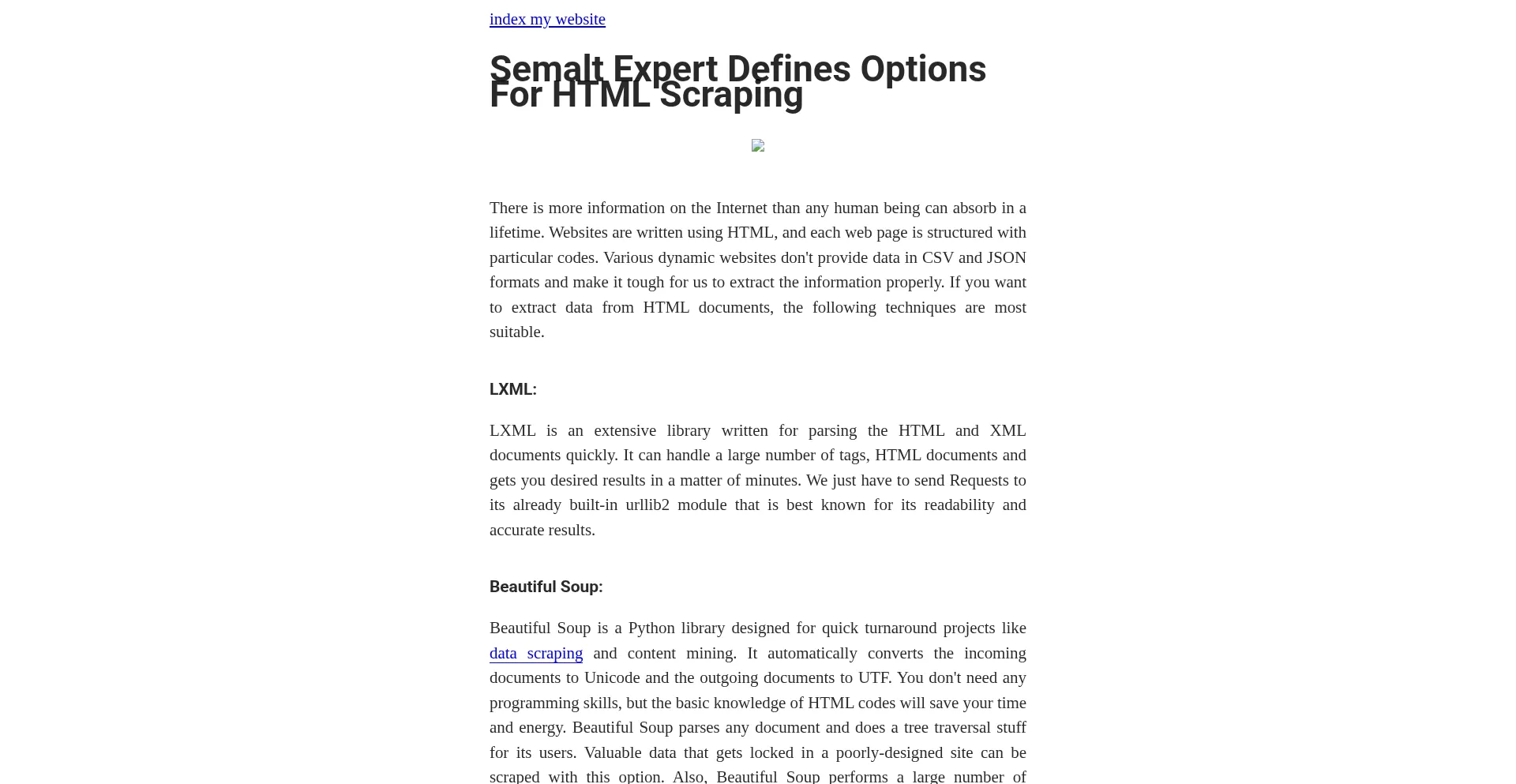 index my website

Semalt Expert Defines Options For HTML Scraping

There is more information on the Internet than any human being can absorb in a lifetime. Websites are written using HTML, and each web page is structured with particular codes. Various dynamic websites don't provide data in CSV and JSON formats and make it tough for us to extract the information properly. If you want to extract data from HTML documents, the following techniques are most suitable.

LXML:

LXML is an extensive library written for parsing the HTML and XML documents quickly. It can handle a large number of tags, HTML documents and gets you desired results in a matter of minutes. We just have to send Requests to its already built-in urllib2 module that is best known for its readability and accurate results.

Beautiful Soup:

Beautiful Soup is a Python library designed for quick turnaround projects like data scraping and content mining. It automatically converts the incoming documents to Unicode and the outgoing documents to UTF. You don't need any programming skills, but the basic knowledge of HTML codes will save your time and energy. Beautiful Soup parses any document and does a tree traversal stuff for its users. Valuable data that gets locked in a poorly-designed site can be scraped with this option. Also, Beautiful Soup performs a large number of